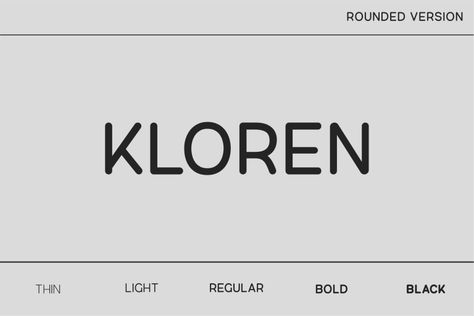 ROUNDED VERSION

KLOREN

THIN LIGHT REGULAR BOLD BLACK